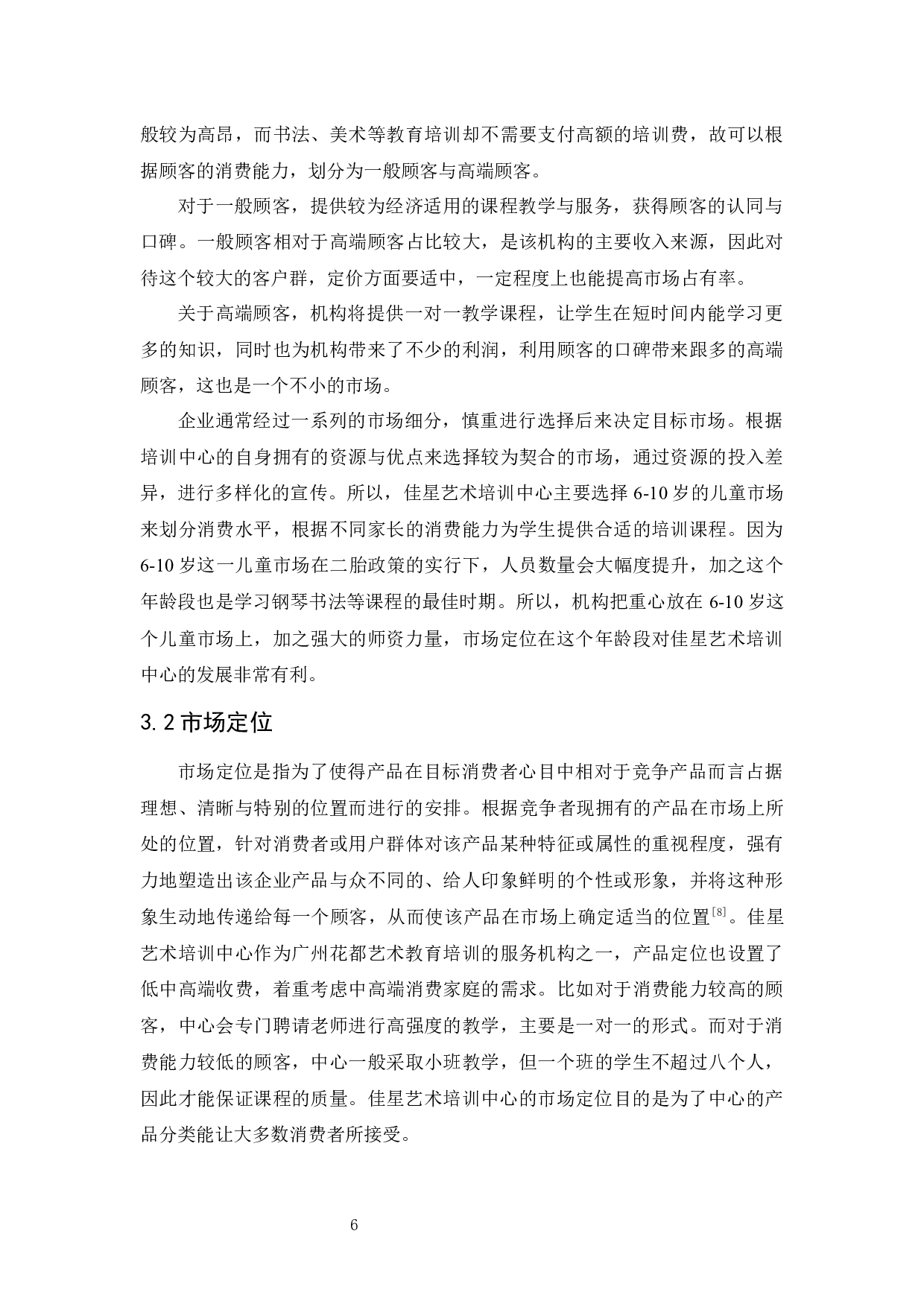 般较为高昂，而书法、美术等教育培训却不需要支付高额的培训费，故可以根据顾客的消费能力，划分为一般顾客与高端顾客。

对于一般顾客，提供较为经济适用的课程教学与服务，获得顾客的认同与口碑。一般顾客相对于高端顾客占比较大，是该机构的主要收入来源，因此对待这个较大的客户群，定价方面要适中，一定程度上也能提高市场占有率。

关于高端顾客，机构将提供一对一教学课程，让学生在短时间内能学习更多的知识，同时也为机构带来了不少的利润，利用顾客的口碑带来跟多的高端顾客，这也是一个不小的市场。

企业通常经过一系列的市场细分，慎重进行选择后来决定目标市场。根据培训中心的自身拥有的资源与优点来选择较为契合的市场，通过资源的投入差异，进行多样化的宣传。所以，佳星艺术培训中心主要选择6-10岁的儿童市场来划分消费水平，根据不同家长的消费能力为学生提供合适的培训课程。因为6-10岁这一儿童市场在二胎政策的实行下，人员数量会大幅度提升，加之这个年龄段也是学习钢琴书法等课程的最佳时期。所以，机构把重心放在6-10岁这个儿童市场上，加之强大的师资力量，市场定位在这个年龄段对佳星艺术培训中心的发展非常有利。

3.2市场定位

市场定位是指为了使得产品在目标消费者心目中相对于竞争产品而言占据理想、清晰与特别的位置而进行的安排。根据竞争者现拥有的产品在市场上所处的位置，针对消费者或用户群体对该产品某种特征或属性的重视程度，强有力地塑造出该企业产品与众不同的、给人印象鲜明的个性或形象，并将这种形象生动地传递给每一个顾客，从而使该产品在市场上确定适当的位置$^{[8]}$。佳星艺术培训中心作为广州花都艺术教育培训的服务机构之一，产品定位也设置了低中高端收费，着重考虑中高端消费家庭的需求。比如对于消费能力较高的顾客，中心会专门聘请老师进行高强度的教学，主要是一对一的形式。而对于消费能力较低的顾客，中心一般采取小班教学，但一个班的学生不超过八个人，因此才能保证课程的质量。佳星艺术培训中心的市场定位目的是为了中心的产品分类能让大多数消费者所接受。

6